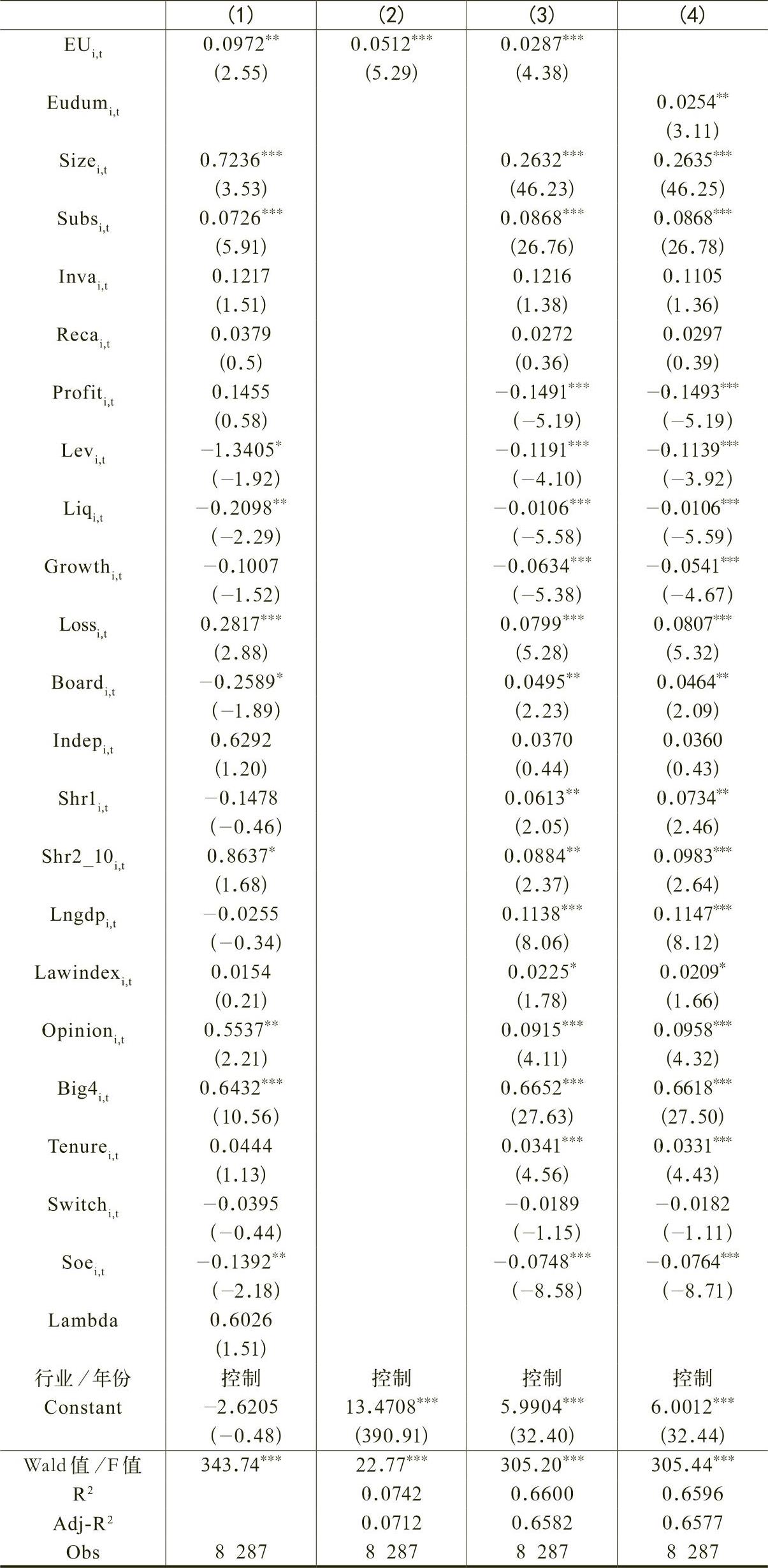 |  | (1) | (2) | (3) | (4) |
|---|---|---|---|---|
| $EU_{i,t}$ | $0.0972^{**}$ | $0.0512^{***}$ | $0.0287^{***}$ |  |
|  | (2.55) | (5.29) | (4.38) |  |
| $Eudum_{i,t}$ |  |  |  | $0.0254^{**}$ |
|  |  |  |  | (3.11) |
| $Size_{i,t}$ | $0.7236^{***}$ |  | $0.2632^{***}$ | $0.2635^{***}$ |
|  | (3.53) |  | (46.23) | (46.25) |
| $Subs_{i,t}$ | $0.0726^{***}$ |  | $0.0868^{***}$ | $0.0868^{***}$ |
|  | (5.91) |  | (26.76) | (26.78) |
| $Inva_{i,t}$ | 0.1217 |  | 0.1216 | 0.1105 |
|  | (1.51) |  | (1.38) | (1.36) |
| $Reca_{i,t}$ | 0.0379 |  | 0.0272 | 0.0297 |
|  | (0.5) |  | (0.36) | (0.39) |
| $Profit_{i,t}$ | 0.1455 |  | $-0.1491^{***}$ | $-0.1493^{***}$ |
|  | (0.58) |  | (−5.19) | (−5.19) |
| $Lev_{i,t}$ | $-1.3405^{*}$ |  | $-0.1191^{***}$ | $-0.1139^{***}$ |
|  | (−1.92) |  | (−4.10) | (−3.92) |
| $Liq_{i,t}$ | $-0.2098^{**}$ |  | $-0.0106^{***}$ | $-0.0106^{***}$ |
|  | (−2.29) |  | (−5.58) | (−5.59) |
| $Growth_{i,t}$ | −0.1007 |  | $-0.0634^{***}$ | $-0.0541^{***}$ |
|  | (−1.52) |  | (−5.38) | (−4.67) |
| $Loss_{i,t}$ | $0.2817^{***}$ |  | $0.0799^{***}$ | $0.0807^{***}$ |
|  | (2.88) |  | (5.28) | (5.32) |
| $Board_{i,t}$ | $-0.2589^{*}$ |  | $0.0495^{**}$ | $0.0464^{**}$ |
|  | (−1.89) |  | (2.23) | (2.09) |
| $Indep_{i,t}$ | 0.6292 |  | 0.0370 | 0.0360 |
|  | (1.20) |  | (0.44) | (0.43) |
| $Shr1_{i,t}$ | −0.1478 |  | $0.0613^{**}$ | $0.0734^{**}$ |
|  | (−0.46) |  | (2.05) | (2.46) |
| $Shr2\_10_{i,t}$ | $0.8637^{*}$ |  | $0.0884^{**}$ | $0.0983^{***}$ |
|  | (1.68) |  | (2.37) | (2.64) |
| $Lngdp_{i,t}$ | −0.0255 |  | $0.1138^{***}$ | $0.1147^{***}$ |
|  | (−0.34) |  | (8.06) | (8.12) |
| $Lawindex_{i,t}$ | 0.0154 |  | $0.0225^{*}$ | $0.0209^{*}$ |
|  | (0.21) |  | (1.78) | (1.66) |
| $Opinion_{i,t}$ | $0.5537^{**}$ |  | $0.0915^{***}$ | $0.0958^{***}$ |
|  | (2.21) |  | (4.11) | (4.32) |
| $Big4_{i,t}$ | $0.6432^{***}$ |  | $0.6652^{***}$ | $0.6618^{***}$ |
|  | (10.56) |  | (27.63) | (27.50) |
| $Tenure_{i,t}$ | 0.0444 |  | $0.0341^{***}$ | $0.0331^{***}$ |
|  | (1.13) |  | (4.56) | (4.43) |
| $Switch_{i,t}$ | −0.0395 |  | −0.0189 | −0.0182 |
|  | (−0.44) |  | (−1.15) | (−1.11) |
| $Soe_{i,t}$ | $-0.1392^{**}$ |  | $-0.0748^{***}$ | $-0.0764^{***}$ |
|  | (−2.18) |  | (−8.58) | (−8.71) |
| Lambda | 0.6026 |  |  |  |
|  | (1.51) |  |  |  |
| 行业/年份 | 控制 | 控制 | 控制 | 控制 |
| Constant | −2.6205 | $13.4708^{***}$ | $5.9904^{***}$ | $6.0012^{***}$ |
|  | (−0.48) | (390.91) | (32.40) | (32.44) |
| Wald值/F值 | $343.74^{***}$ | $22.77^{***}$ | $305.20^{***}$ | $305.44^{***}$ |
| $R^2$ |  | 0.0742 | 0.6600 | 0.6596 |
| Adj-$R^2$ |  | 0.0712 | 0.6582 | 0.6577 |
| Obs | 8 287 | 8 287 | 8 287 | 8 287 |